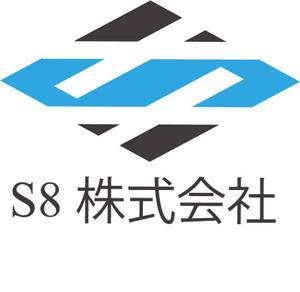 S8 株式会社